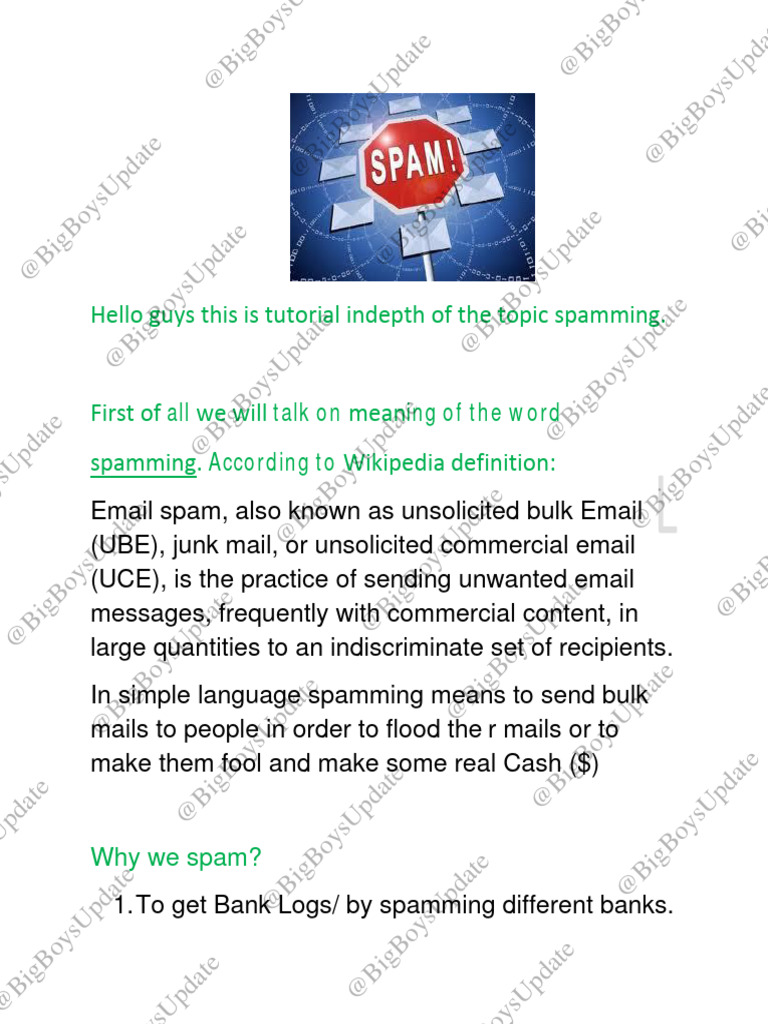 @BigBoysUpdate

SPAM!

Hello guys this is tutorial indepth of the topic spamming.

First of all we will talk on meaning of the word spamming. According to Wikipedia definition:

Email spam, also known as unsolicited bulk Email (UBE), junk mail, or unsolicited commercial email (UCE), is the practice of sending unwanted email messages, frequently with commercial content, in large quantities to an indiscriminate set of recipients.

In simple language spamming means to send bulk mails to people in order to flood the r mails or to make them fool and make some real Cash ($)

Why we spam?

1. To get Bank Logs/ by spamming different banks.